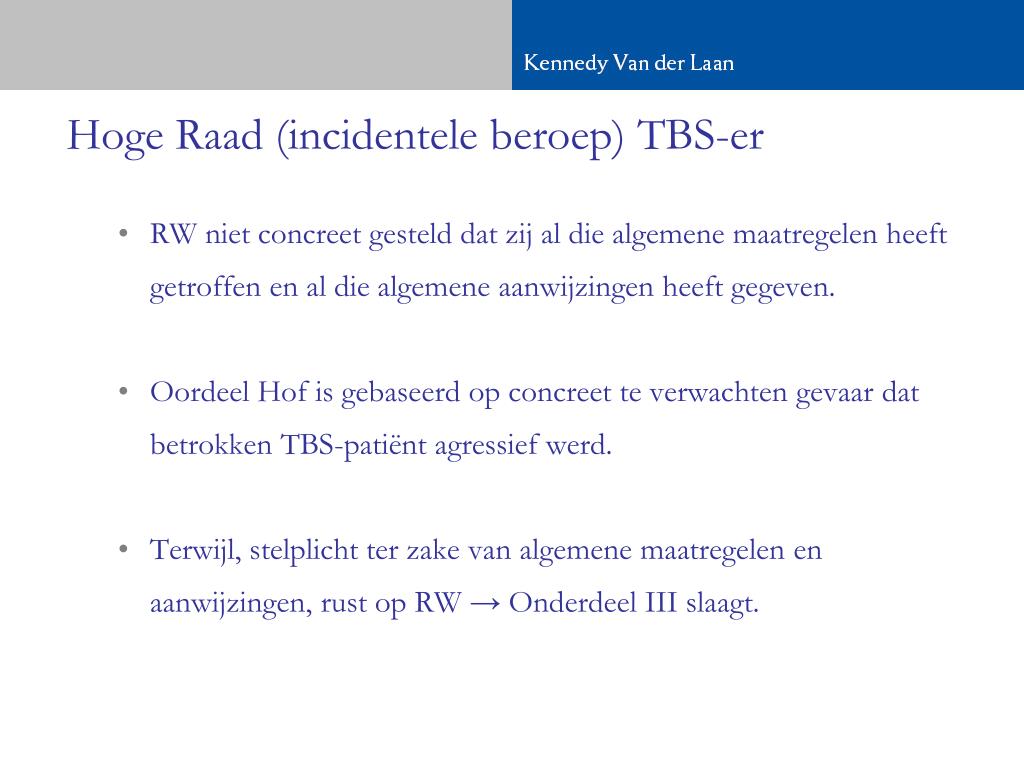 Kennedy Van der Laan

Hoge Raad (incidentele beroep) TBS-er

• RW niet concreet gesteld dat zij al die algemene maatregelen heeft getroffen en al die algemene aanwijzingen heeft gegeven.

• Oordeel Hof is gebaseerd op concreet te verwachten gevaar dat betrokken TBS-patiënt agressief werd.

• Terwijl, stelplicht ter zake van algemene maatregelen en aanwijzingen, rust op RW → Onderdeel III slaagt.